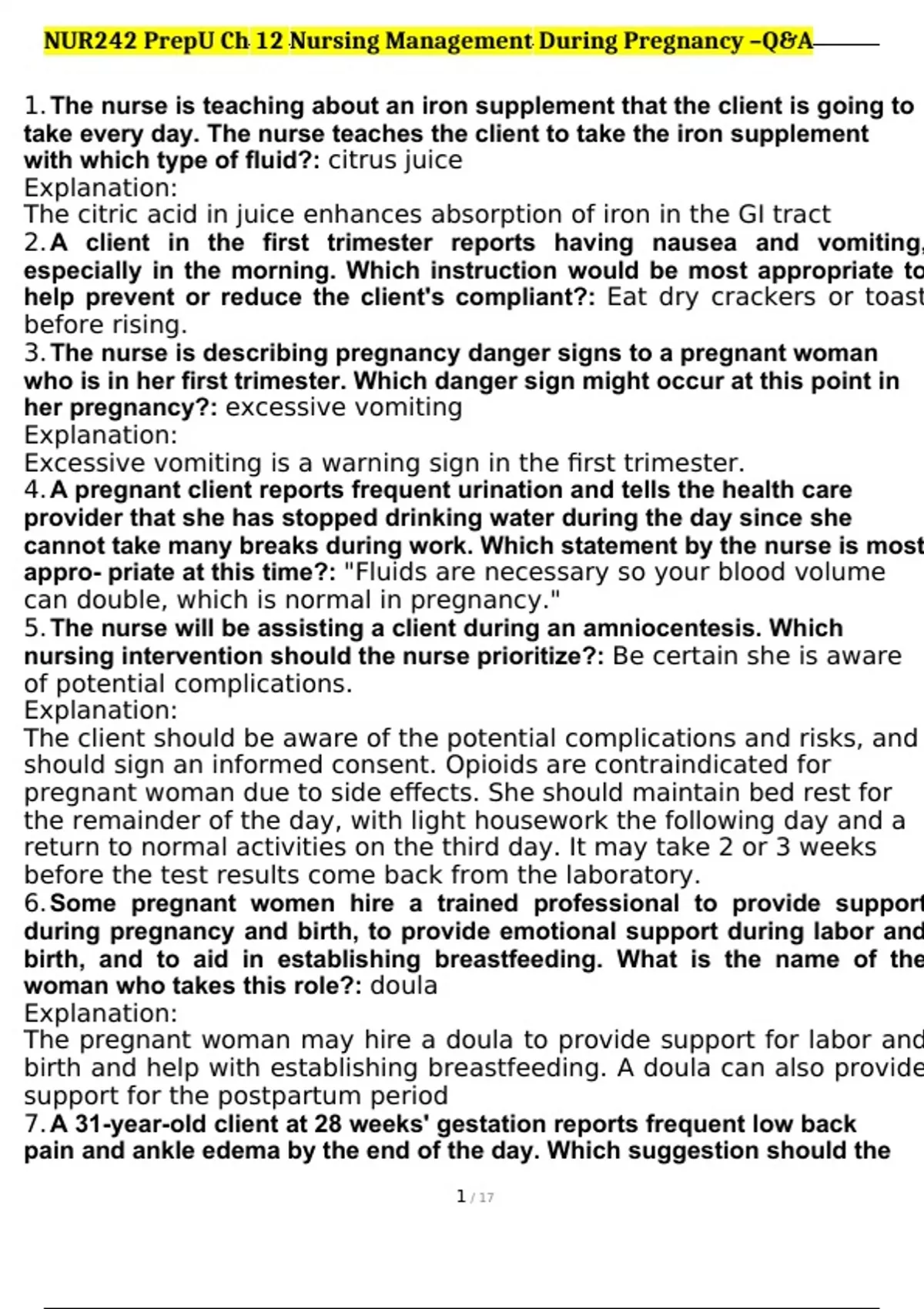 NUR242 PrepU Ch 12 Nursing Management During Pregnancy –Q&A

1. The nurse is teaching about an iron supplement that the client is going to take every day. The nurse teaches the client to take the iron supplement with which type of fluid?: citrus juice
Explanation:
The citric acid in juice enhances absorption of iron in the GI tract
2. A client in the first trimester reports having nausea and vomiting, especially in the morning. Which instruction would be most appropriate to help prevent or reduce the client's compliant?: Eat dry crackers or toast before rising.
3. The nurse is describing pregnancy danger signs to a pregnant woman who is in her first trimester. Which danger sign might occur at this point in her pregnancy?: excessive vomiting
Explanation:
Excessive vomiting is a warning sign in the first trimester.
4. A pregnant client reports frequent urination and tells the health care provider that she has stopped drinking water during the day since she cannot take many breaks during work. Which statement by the nurse is most appro- priate at this time?: "Fluids are necessary so your blood volume can double, which is normal in pregnancy."
5. The nurse will be assisting a client during an amniocentesis. Which nursing intervention should the nurse prioritize?: Be certain she is aware of potential complications.
Explanation:
The client should be aware of the potential complications and risks, and should sign an informed consent. Opioids are contraindicated for pregnant woman due to side effects. She should maintain bed rest for the remainder of the day, with light housework the following day and a return to normal activities on the third day. It may take 2 or 3 weeks before the test results come back from the laboratory.
6. Some pregnant women hire a trained professional to provide support during pregnancy and birth, to provide emotional support during labor and birth, and to aid in establishing breastfeeding. What is the name of the woman who takes this role?: doula
Explanation:
The pregnant woman may hire a doula to provide support for labor and birth and help with establishing breastfeeding. A doula can also provide support for the postpartum period
7. A 31-year-old client at 28 weeks' gestation reports frequent low back pain and ankle edema by the end of the day. Which suggestion should the

1 / 17